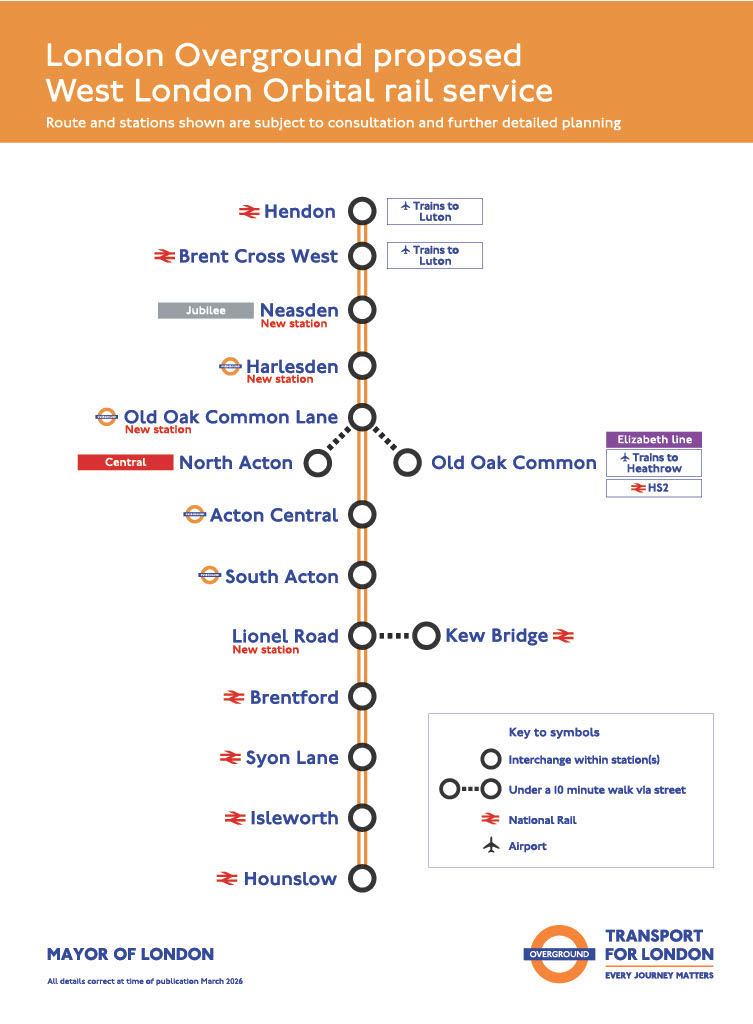 London Overground proposed
West London Orbital rail service

Route and stations shown are subject to consultation and further detailed planning

Hendon
Trains to Luton

Brent Cross West
Trains to Luton

Jubilee
Neasden
New station

Harlesden
New station

Old Oak Common Lane
New station

Central
North Acton

Old Oak Common
Elizabeth line
Trains to Heathrow
HS2

Acton Central

South Acton

Lionel Road
New station

Kew Bridge

Brentford

Syon Lane

Isleworth

Hounslow

Key to symbols
Interchange within station(s)
Under a 10 minute walk via street
National Rail
Airport

MAYOR OF LONDON

All details correct at time of publication March 2026

OVERGROUND
TRANSPORT FOR LONDON
EVERY JOURNEY MATTERS